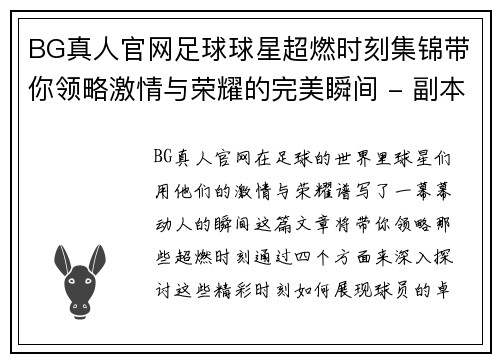 BG真人官网足球球星超燃时刻集锦带你领略激情与荣耀的完美瞬间 - 副本

BG真人官网在足球的世界里球星们用他们的激情与荣耀谱写了一幕幕动人的瞬间这篇文章将带你领略那些超燃时刻通过四个方面来深入探讨这些精彩时刻如何展现球员的卓